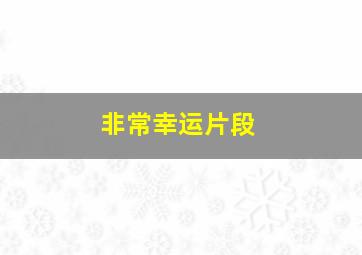 非常幸运片段